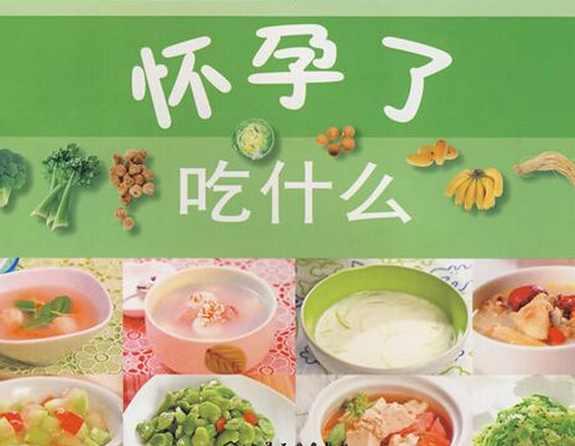 怀孕了

吃什么